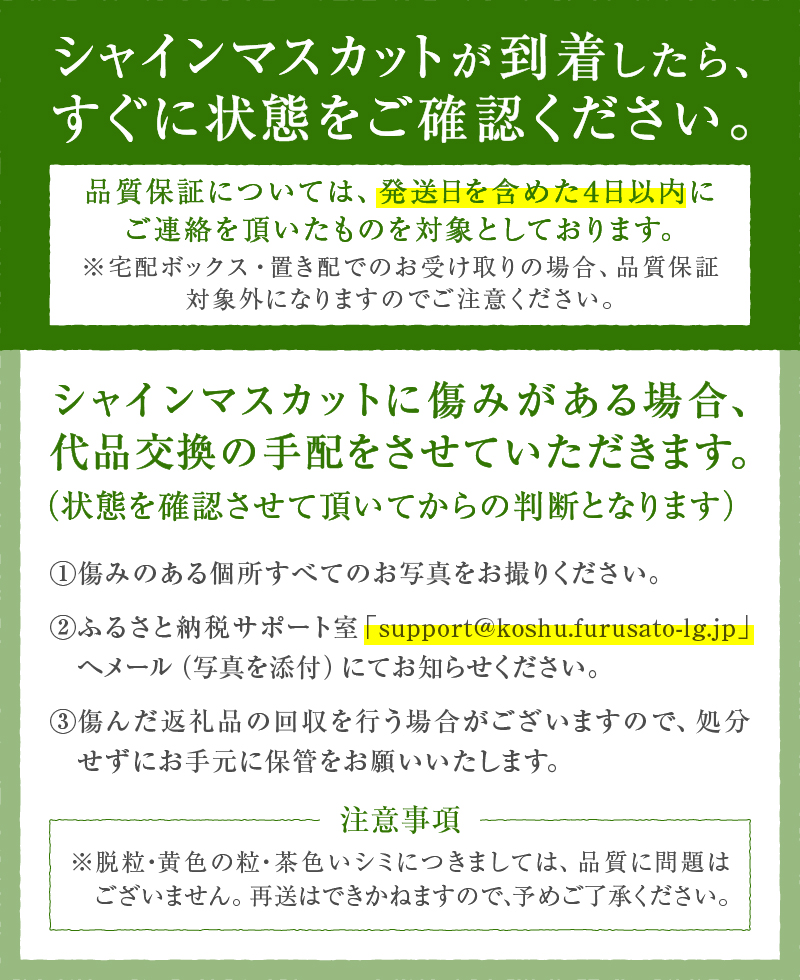 シャインマスカットが到着したら、すぐに状態をご確認ください。

品質保証については、発送日を含めた4日以内にご連絡を頂いたものを対象としております。
※宅配ボックス・置き配でのお受け取りの場合、品質保証対象外になりますのでご注意ください。

シャインマスカットに傷みがある場合、代品交換の手配をさせていただきます。
（状態を確認させて頂いてからの判断となります）

①傷みのある個所すべてのお写真をお撮りください。

②ふるさと納税サポート室「support@koshu.furusato-lg.jp」へメール（写真を添付）にてお知らせください。

③傷んだ返礼品の回収を行う場合がございますので、処分せずにお手元に保管をお願いいたします。

注意事項
※脱粒・黄色の粒・茶色いシミにつきましては、品質に問題はございません。再送はできかねますので、予めご了承ください。